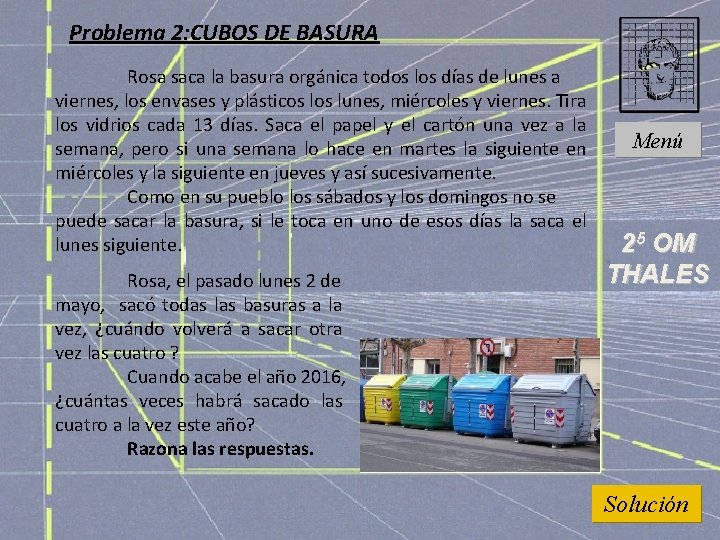 Problema 2:CUBOS DE BASURA

Rosa saca la basura orgánica todos los días de lunes a viernes, los envases y plásticos los lunes, miércoles y viernes. Tira los vidrios cada 13 días. Saca el papel y el cartón una vez a la semana, pero si una semana lo hace en martes la siguiente en miércoles y la siguiente en jueves y así sucesivamente.

Como en su pueblo los sábados y los domingos no se puede sacar la basura, si le toca en uno de esos días la saca el lunes siguiente.

Rosa, el pasado lunes 2 de mayo, sacó todas las basuras a la vez, ¿cuándo volverá a sacar otra vez las cuatro ?

Cuando acabe el año 2016, ¿cuántas veces habrá sacado las cuatro a la vez este año?

Razona las respuestas.

Menú

$2^5$ OM THALES

Solución